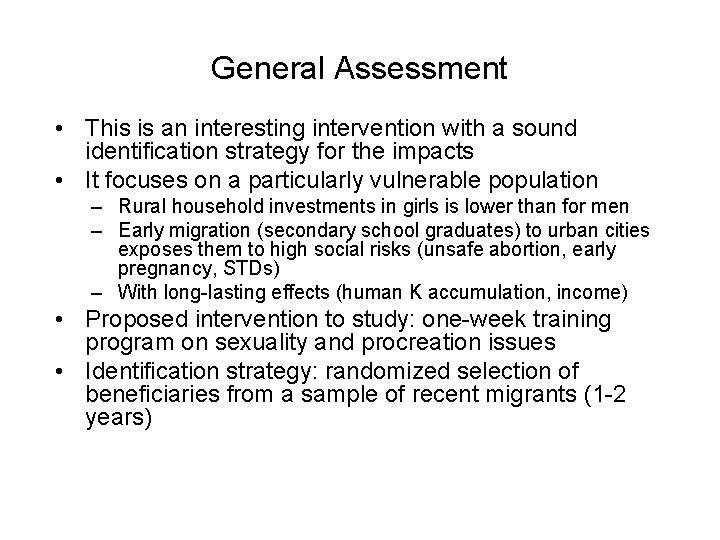 General Assessment

• This is an interesting intervention with a sound identification strategy for the impacts
• It focuses on a particularly vulnerable population
– Rural household investments in girls is lower than for men
– Early migration (secondary school graduates) to urban cities exposes them to high social risks (unsafe abortion, early pregnancy, STDs)
– With long-lasting effects (human K accumulation, income)
• Proposed intervention to study: one-week training program on sexuality and procreation issues
• Identification strategy: randomized selection of beneficiaries from a sample of recent migrants (1-2 years)